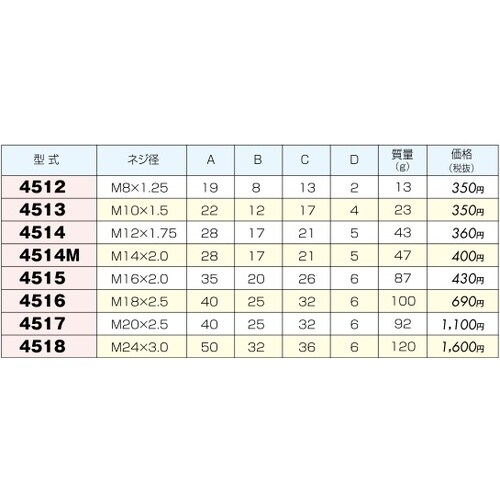 | 型式 | ネジ径 | A | B | C | D | 質量 (g) | 価格 (税抜) |
|---|---|---|---|---|---|---|---|
| 4512 | M8×1.25 | 19 | 8 | 13 | 2 | 13 | 350円 |
| 4513 | M10×1.5 | 22 | 12 | 17 | 4 | 23 | 350円 |
| 4514 | M12×1.75 | 28 | 17 | 21 | 5 | 43 | 360円 |
| 4514M | M14×2.0 | 28 | 17 | 21 | 5 | 47 | 400円 |
| 4515 | M16×2.0 | 35 | 20 | 26 | 6 | 87 | 430円 |
| 4516 | M18×2.5 | 40 | 25 | 32 | 6 | 100 | 690円 |
| 4517 | M20×2.5 | 40 | 25 | 32 | 6 | 92 | 1,100円 |
| 4518 | M24×3.0 | 50 | 32 | 36 | 6 | 120 | 1,600円 |